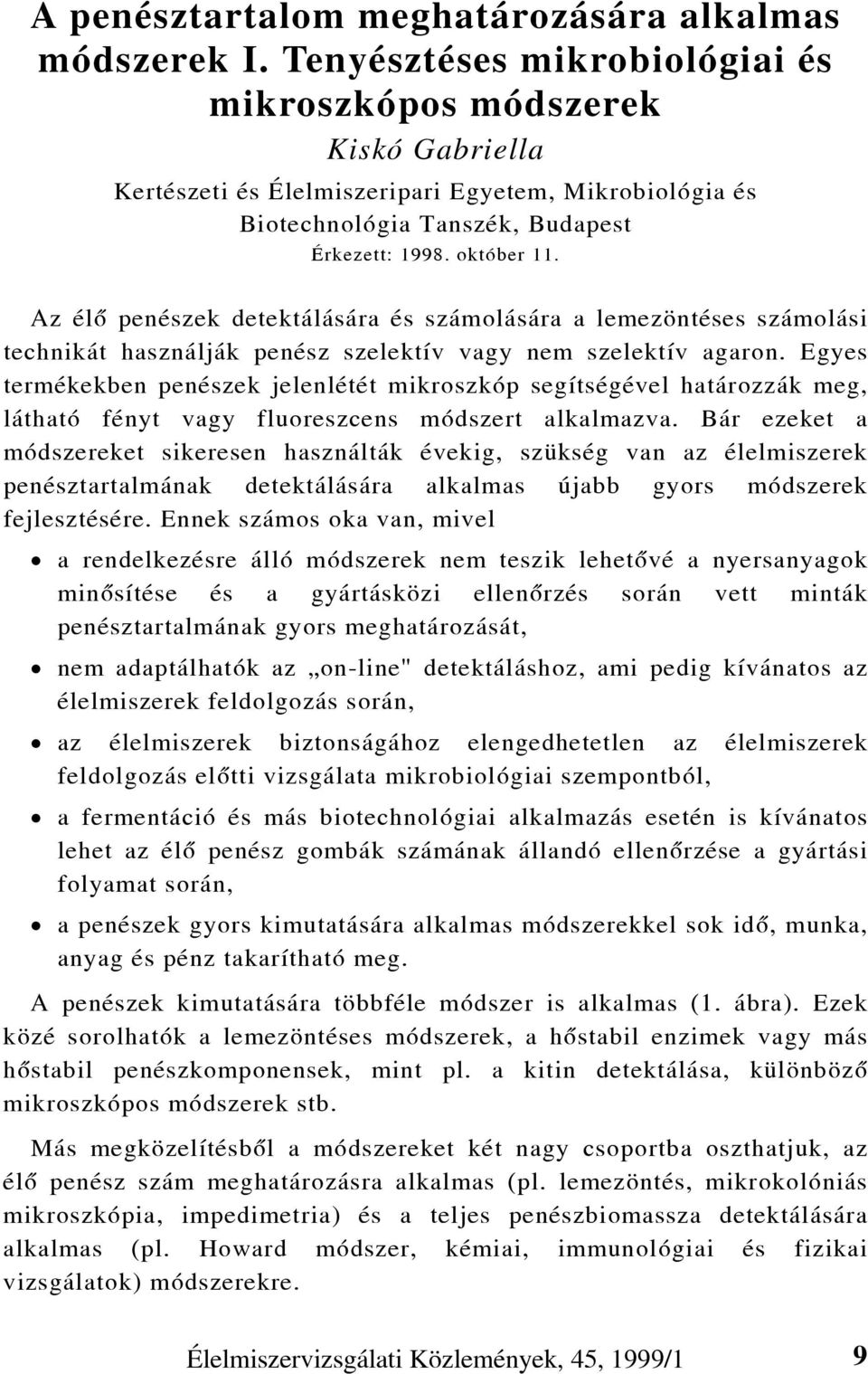 A penésztartalom meghatározására alkalmas módszerek I. Tenyésztéses mikrobiológiai és mikroszkópos módszerek

Kiskó Gabriella

Kertészeti és Élelmiszeripari Egyetem, Mikrobiológia és Biotechnológia Tanszék, Budapest

Érkezett: 1998. október 11.

Az élő penészek detektálására és számolására a lemezöntéses számolási technikát használják penész szelektív vagy nem szelektív agaron. Egyes termékekben penészek jelenlétét mikroszkóp segítségével határozzák meg, látható fényt vagy fluoreszcens módszert alkalmazva. Bár ezeket a módszereket sikeresen használták évekig, szükség van az élelmiszerek penésztartalmának detektálására alkalmas újabb gyors módszerek fejlesztésére. Ennek számos oka van, mivel

• a rendelkezésre álló módszerek nem teszik lehetővé a nyersanyagok minősítése és a gyártásközi ellenőrzés során vett minták penésztartalmának gyors meghatározását,

• nem adaptálhatók az „on-line" detektáláshoz, ami pedig kívánatos az élelmiszerek feldolgozás során,

• az élelmiszerek biztonságához elengedhetetlen az élelmiszerek feldolgozás előtti vizsgálata mikrobiológiai szempontból,

• a fermentáció és más biotechnológiai alkalmazás esetén is kívánatos lehet az élő penész gombák számának állandó ellenőrzése a gyártási folyamat során,

• a penészek gyors kimutatására alkalmas módszerekkel sok idő, munka, anyag és pénz takarítható meg.

A penészek kimutatására többféle módszer is alkalmas (1. ábra). Ezek közé sorolhatók a lemezöntéses módszerek, a hőstabil enzimek vagy más hőstabil penészkomponensek, mint pl. a kitin detektálása, különböző mikroszkópos módszerek stb.

Más megközelítésből a módszereket két nagy csoportba oszthatjuk, az élő penész szám meghatározásra alkalmas (pl. lemezöntés, mikrokolóniás mikroszkópia, impedimetria) és a teljes penészbiomassza detektálására alkalmas (pl. Howard módszer, kémiai, immunológiai és fizikai vizsgálatok) módszerekre.

Élelmiszervizsgálati Közlemények, 45, 1999/1 9